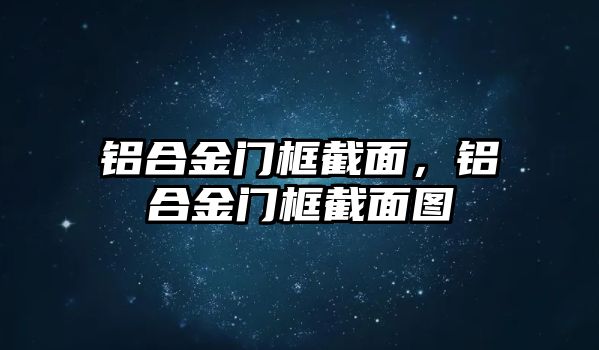 铝合金门框截面，铝合金门框截面图